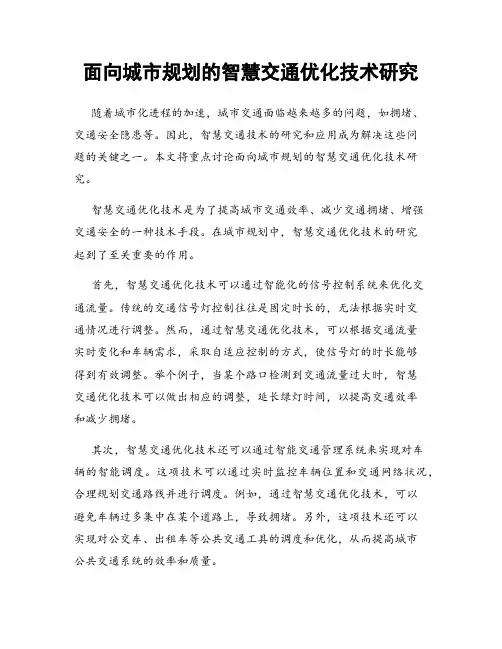 面向城市规划的智慧交通优化技术研究

随着城市化进程的加速，城市交通面临越来越多的问题，如拥堵、交通安全隐患等。因此，智慧交通技术的研究和应用成为解决这些问题的关键之一。本文将重点讨论面向城市规划的智慧交通优化技术研究。

智慧交通优化技术是为了提高城市交通效率、减少交通拥堵、增强交通安全的一种技术手段。在城市规划中，智慧交通优化技术的研究起到了至关重要的作用。

首先，智慧交通优化技术可以通过智能化的信号控制系统来优化交通流量。传统的交通信号灯控制往往是固定时长的，无法根据实时交通情况进行调整。然而，通过智慧交通优化技术，可以根据交通流量实时变化和车辆需求，采取自适应控制的方式，使信号灯的时长能够得到有效调整。举个例子，当某个路口检测到交通流量过大时，智慧交通优化技术可以做出相应的调整，延长绿灯时间，以提高交通效率和减少拥堵。

其次，智慧交通优化技术还可以通过智能交通管理系统来实现对车辆的智能调度。这项技术可以通过实时监控车辆位置和交通网络状况，合理规划交通路线并进行调度。例如，通过智慧交通优化技术，可以避免车辆过多集中在某个道路上，导致拥堵。另外，这项技术还可以实现对公交车、出租车等公共交通工具的调度和优化，从而提高城市公共交通系统的效率和质量。